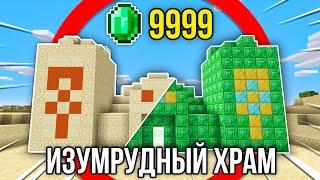 9999

ИЗУМРУДНЫЙ ХРАМ